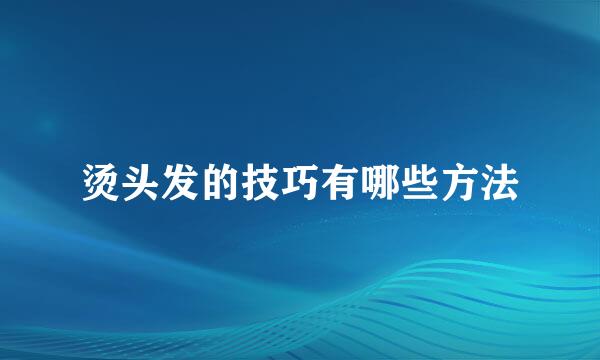 烫头发的技巧有哪些方法